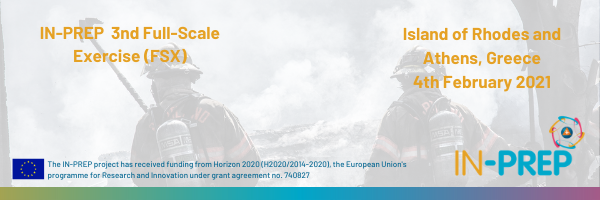 IN-PREP 3nd Full-Scale Exercise (FSX)

Island of Rhodes and Athens, Greece 4th February 2021

The IN-PREP project has received funding from Horizon 2020 (H2020/2014-2020), the European Union's programme for Research and Innovation under grant agreement no. 740827

IN-PREP